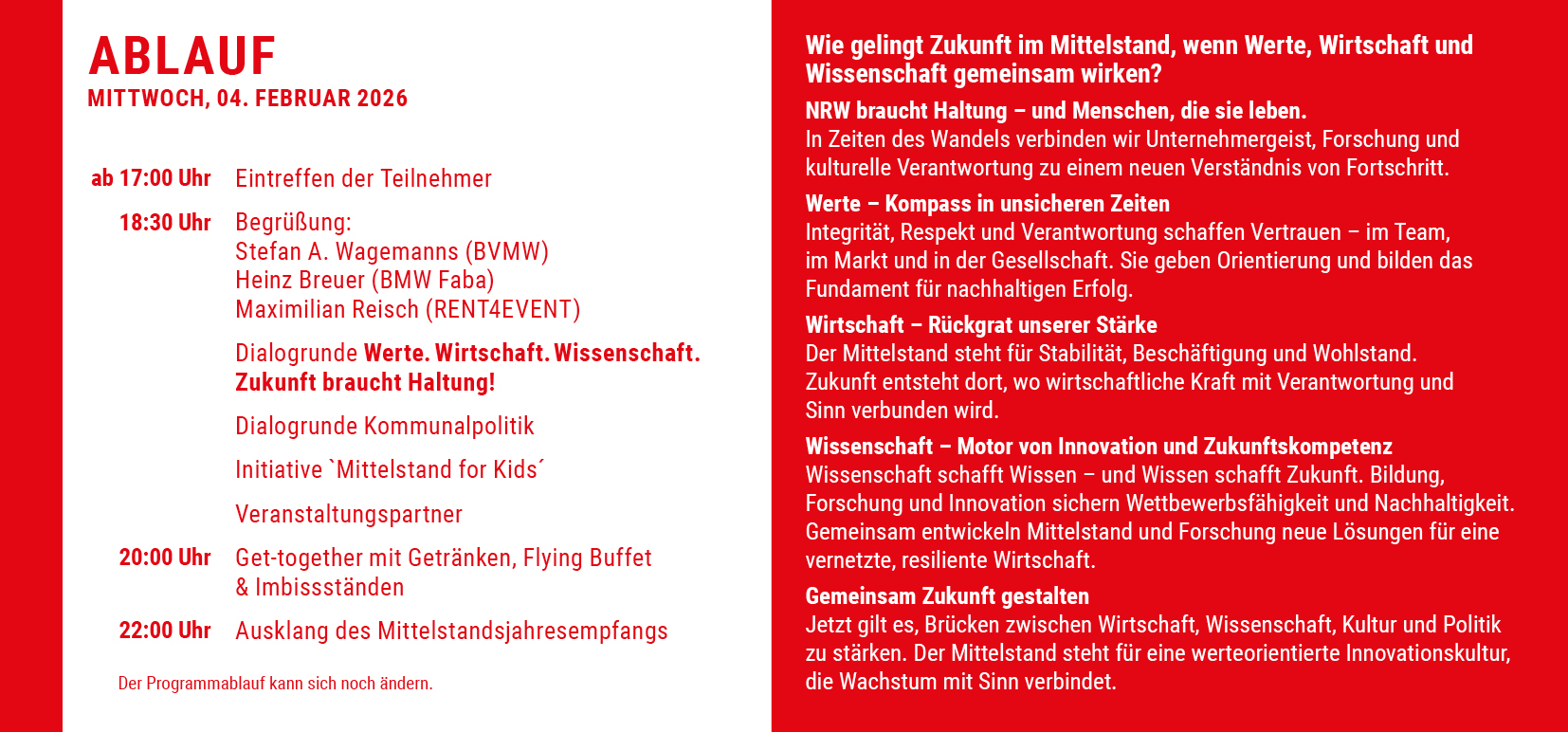 ABLAUF
MITTWOCH, 04. FEBRUAR 2026

ab 17:00 Uhr Eintreffen der Teilnehmer

18:30 Uhr Begrüßung:
Stefan A. Wagemanns (BVMW)
Heinz Breuer (BMW Faba)
Maximilian Reisch (RENT4EVENT)

Dialogrunde Werte. Wirtschaft. Wissenschaft. Zukunft braucht Haltung!

Dialogrunde Kommunalpolitik

Initiative `Mittelstand for Kids´

Veranstaltungspartner

20:00 Uhr Get-together mit Getränken, Flying Buffet & Imbissständen

22:00 Uhr Ausklang des Mittelstandsjahresempfangs

Der Programmablauf kann sich noch ändern.

Wie gelingt Zukunft im Mittelstand, wenn Werte, Wirtschaft und Wissenschaft gemeinsam wirken?

NRW braucht Haltung – und Menschen, die sie leben.
In Zeiten des Wandels verbinden wir Unternehmergeist, Forschung und kulturelle Verantwortung zu einem neuen Verständnis von Fortschritt.

Werte – Kompass in unsicheren Zeiten
Integrität, Respekt und Verantwortung schaffen Vertrauen – im Team, im Markt und in der Gesellschaft. Sie geben Orientierung und bilden das Fundament für nachhaltigen Erfolg.

Wirtschaft – Rückgrat unserer Stärke
Der Mittelstand steht für Stabilität, Beschäftigung und Wohlstand. Zukunft entsteht dort, wo wirtschaftliche Kraft mit Verantwortung und Sinn verbunden wird.

Wissenschaft – Motor von Innovation und Zukunftskompetenz
Wissenschaft schafft Wissen – und Wissen schafft Zukunft. Bildung, Forschung und Innovation sichern Wettbewerbsfähigkeit und Nachhaltigkeit. Gemeinsam entwickeln Mittelstand und Forschung neue Lösungen für eine vernetzte, resiliente Wirtschaft.

Gemeinsam Zukunft gestalten
Jetzt gilt es, Brücken zwischen Wirtschaft, Wissenschaft, Kultur und Politik zu stärken. Der Mittelstand steht für eine werteorientierte Innovationskultur, die Wachstum mit Sinn verbindet.